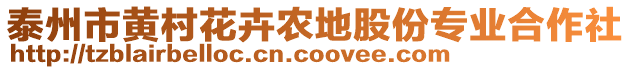 泰州市黄村花卉农地股份专业合作社
http://tzblairbelloc.cn.coovee.com